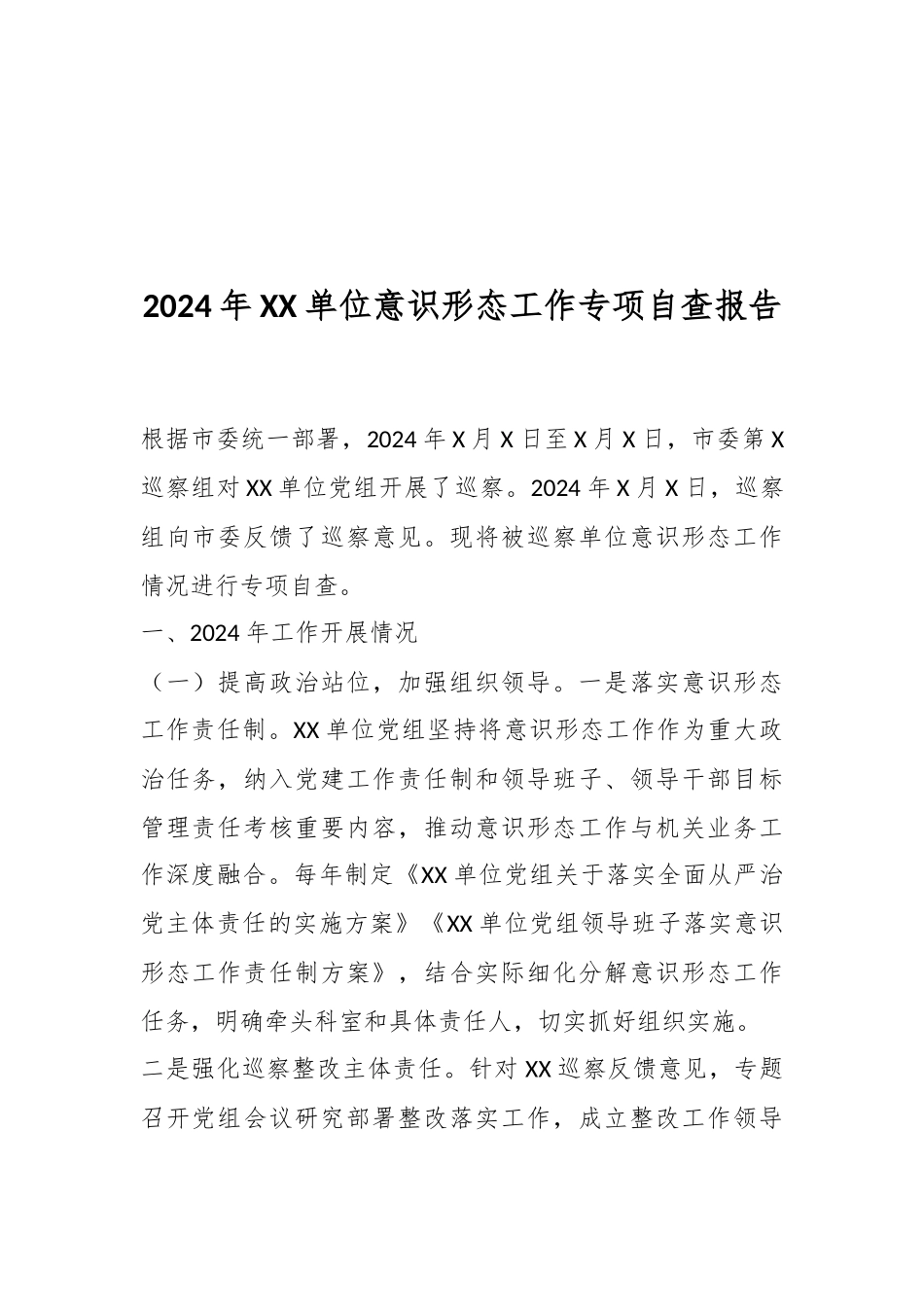 2024年XX单位意识形态工作专项自查报告

根据市委统一部署，2024年X月X日至X月X日，市委第X巡察组对XX单位党组开展了巡察。2024年X月X日，巡察组向市委反馈了巡察意见。现将被巡察单位意识形态工作情况进行专项自查。

一、2024年工作开展情况

（一）提高政治站位，加强组织领导。一是落实意识形态工作责任制。XX单位党组坚持将意识形态工作作为重大政治任务，纳入党建工作责任制和领导班子、领导干部目标管理责任考核重要内容，推动意识形态工作与机关业务工作深度融合。每年制定《XX单位党组关于落实全面从严治党主体责任的实施方案》《XX单位党组领导班子落实意识形态工作责任制方案》，结合实际细化分解意识形态工作任务，明确牵头科室和具体责任人，切实抓好组织实施。

二是强化巡察整改主体责任。针对XX巡察反馈意见，专题召开党组会议研究部署整改落实工作，成立整改工作领导